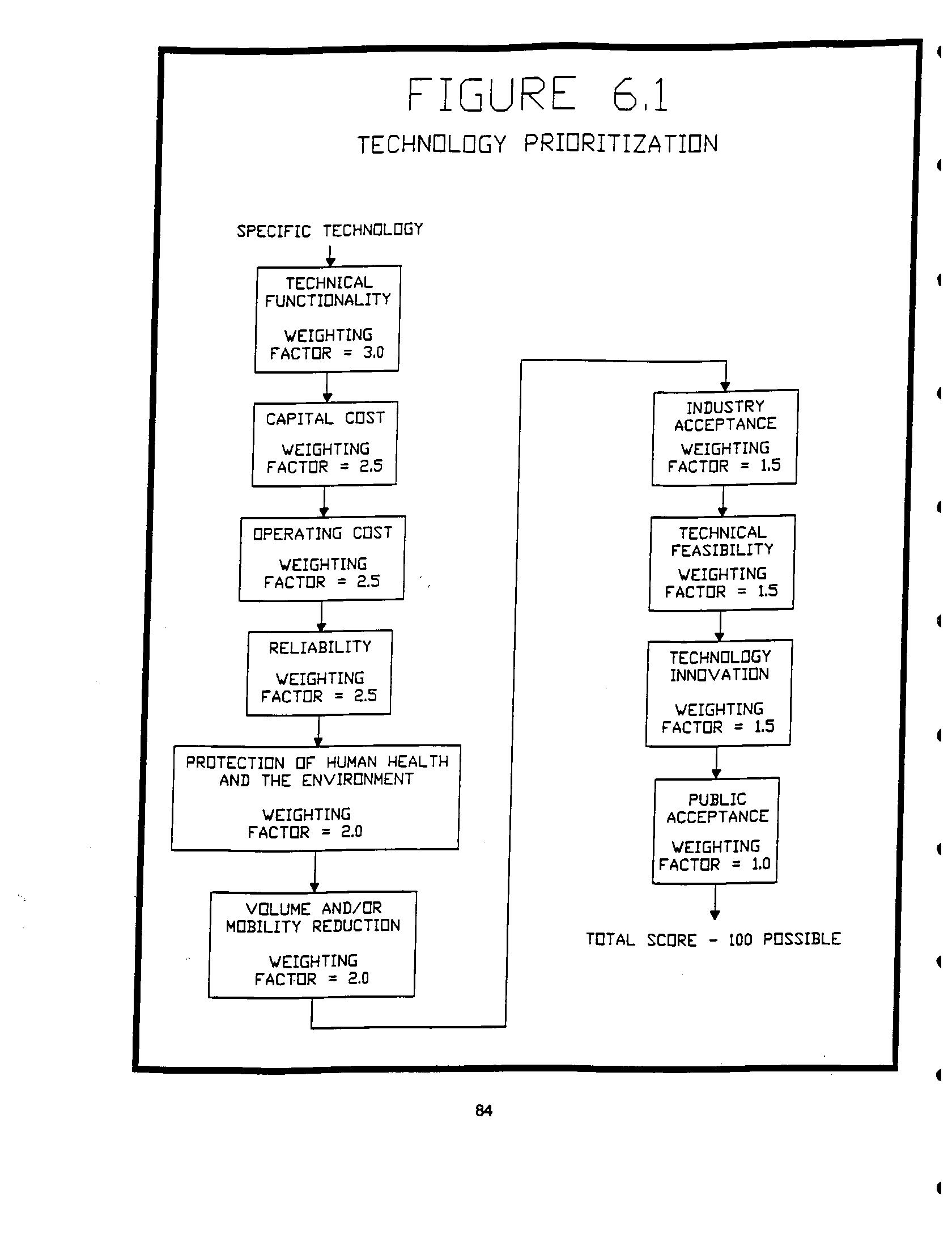 FIGURE 6.1

TECHNOLOGY PRIORITIZATION

SPECIFIC TECHNOLOGY

TECHNICAL FUNCTIONALITY

WEIGHTING FACTOR = 3.0

CAPITAL COST

WEIGHTING FACTOR = 2.5

OPERATING COST

WEIGHTING FACTOR = 2.5

RELIABILITY

WEIGHTING FACTOR = 2.5

PROTECTION OF HUMAN HEALTH AND THE ENVIRONMENT

WEIGHTING FACTOR = 2.0

VOLUME AND/OR MOBILITY REDUCTION

WEIGHTING FACTOR = 2.0

INDUSTRY ACCEPTANCE

WEIGHTING FACTOR = 1.5

TECHNICAL FEASIBILITY

WEIGHTING FACTOR = 1.5

TECHNOLOGY INNOVATION

WEIGHTING FACTOR = 1.5

PUBLIC ACCEPTANCE

WEIGHTING FACTOR = 1.0

TOTAL SCORE - 100 POSSIBLE

84